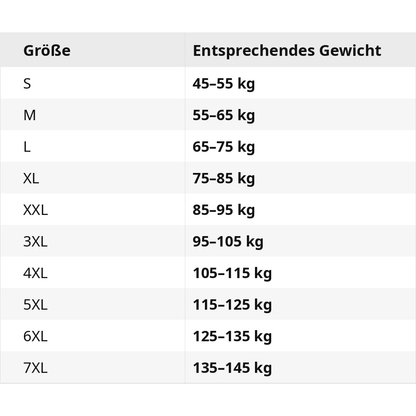 | Größe | Entsprechendes Gewicht |
|---|---|
| S | 45–55 kg |
| M | 55–65 kg |
| L | 65–75 kg |
| XL | 75–85 kg |
| XXL | 85–95 kg |
| 3XL | 95–105 kg |
| 4XL | 105–115 kg |
| 5XL | 115–125 kg |
| 6XL | 125–135 kg |
| 7XL | 135–145 kg |